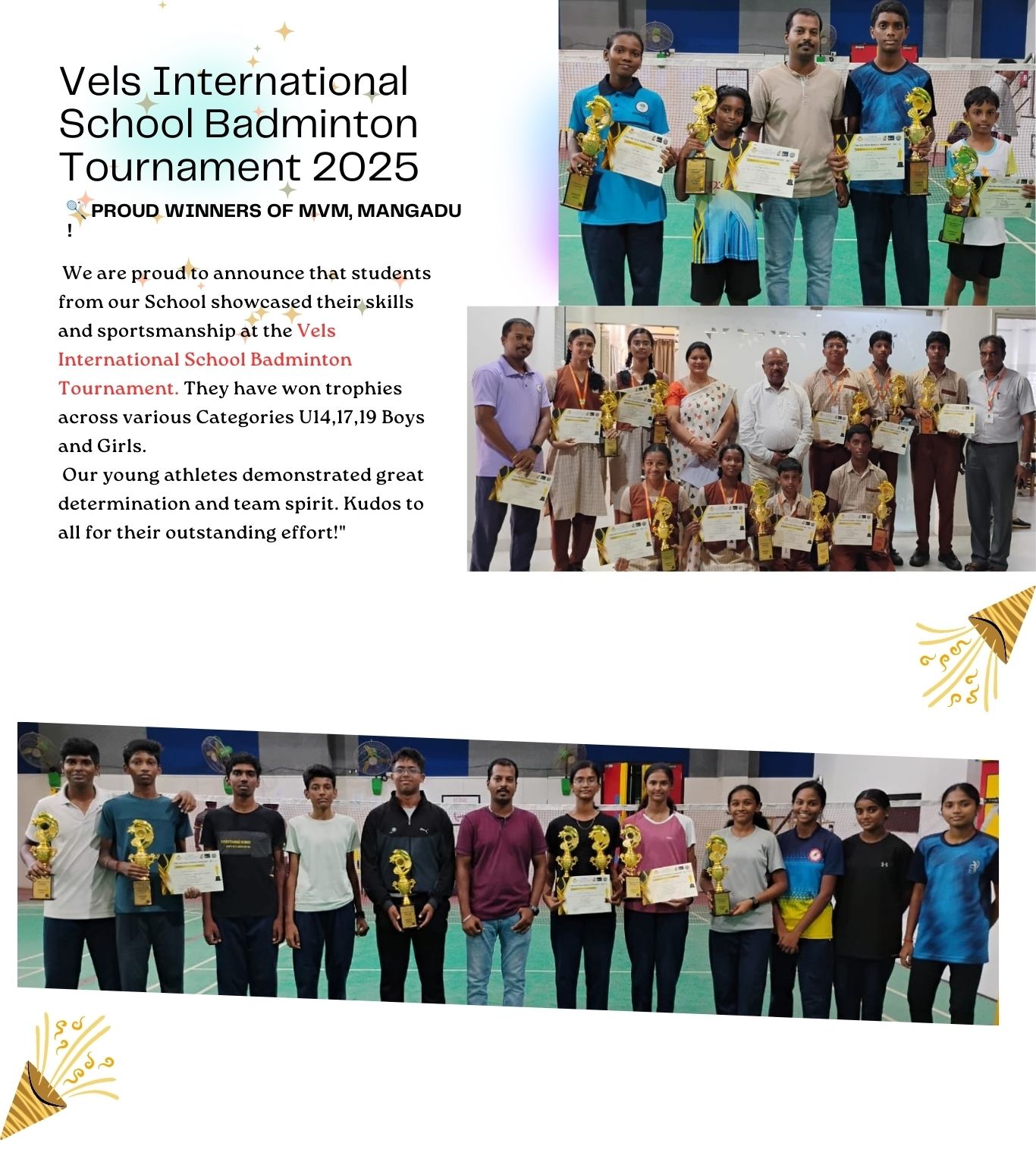 Vels International School Badminton Tournament 2025

🏸PROUD WINNERS OF MVM, MANGADU !

We are proud to announce that students from our School showcased their skills and sportsmanship at the Vels International School Badminton Tournament. They have won trophies across various Categories U14,17,19 Boys and Girls.

Our young athletes demonstrated great determination and team spirit. Kudos to all for their outstanding effort!"